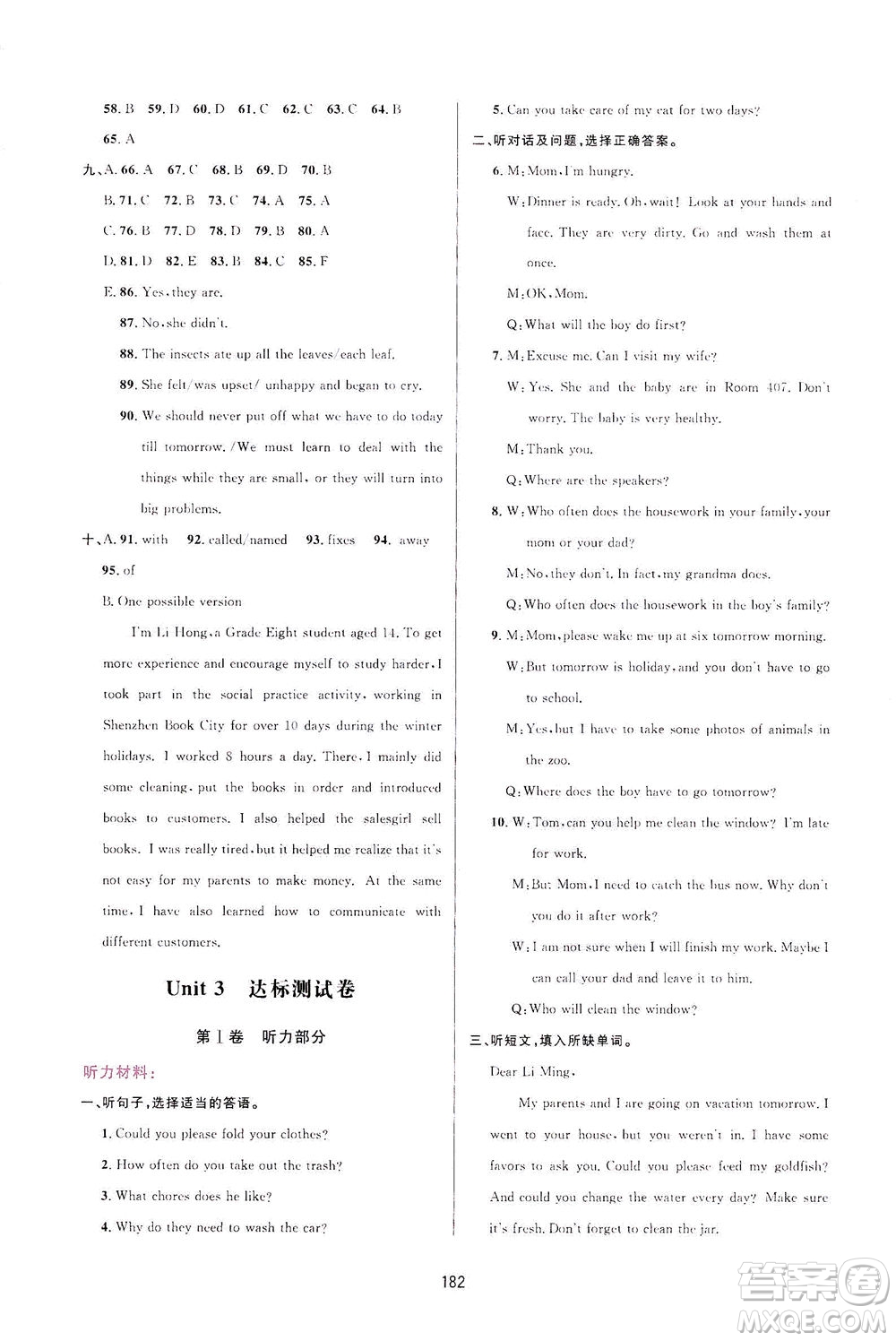 58. B 59. D 60. D 61. C 62. C 63. C 64. B

65. A

九、A. 66. A 67. C 68. B 69. D 70. B

B. 71. C 72. B 73. C 74. A 75. A

C. 76. B 77. D 78. D 79. B 80. A

D. 81. D 82. E 83. B 84. C 85. F

E. 86. Yes, they are.

87. No, she didn't.

88. The insects ate up all the leaves/each leaf.

89. She felt/was upset/ unhappy and began to cry.

90. We should never put off what we have to do today till tomorrow. /We must learn to deal with the things while they are small, or they will turn into big problems.

十、A. 91. with 92. called/named 93. fixes 94. away

95. of

B. One possible version

I'm Li Hong, a Grade Eight student aged 14. To get more experience and encourage myself to study harder, I took part in the social practice activity, working in Shenzhen Book City for over 10 days during the winter holidays. I worked 8 hours a day. There, I mainly did some cleaning, put the books in order and introduced books to customers. I also helped the salesgirl sell books. I was really tired, but it helped me realize that it's not easy for my parents to make money. At the same time, I have also learned how to communicate with different customers.

Unit 3 达标测试卷

第Ⅰ卷 听力部分

听力材料:

一、听句子,选择适当的答语。

1. Could you please fold your clothes?

2. How often do you take out the trash?

3. What chores does he like?

4. Why do they need to wash the car?

5. Can you take care of my cat for two days?

二、听对话及问题,选择正确答案。

6. M: Mom, I'm hungry.

W: Dinner is ready. Oh, wait! Look at your hands and face. They are very dirty. Go and wash them at once.

M: OK, Mom.

Q: What will the boy do first?

7. M: Excuse me. Can I visit my wife?

W: Yes. She and the baby are in Room 407. Don't worry. The baby is very healthy.

M: Thank you.

Q: Where are the speakers?

8. W: Who often does the housework in your family, your mom or your dad?

M: No, they don't. In fact, my grandma does.

Q: Who often does the housework in the boy's family?

9. M: Mom, please wake me up at six tomorrow morning.

W: But tomorrow is holiday, and you don't have to go to school.

M: Yes, but I have to take some photos of animals in the zoo.

Q: Where does the boy have to go tomorrow?

10. W: Tom, can you help me clean the window? I'm late for work.

M: But Mom, I need to catch the bus now. Why don't you do it after work?

W: I am not sure when I will finish my work. Maybe I can call your dad and leave it to him.

Q: Who will clean the window?

三、听短文,填入所缺单词。

Dear Li Ming,

My parents and I are going on vacation tomorrow. I went to your house, but you weren't in. I have some favors to ask you. Could you please feed my goldfish? And could you change the water every day? Make sure it's fresh. Don't forget to clean the jar.

182

答案圈 MXQE.COM